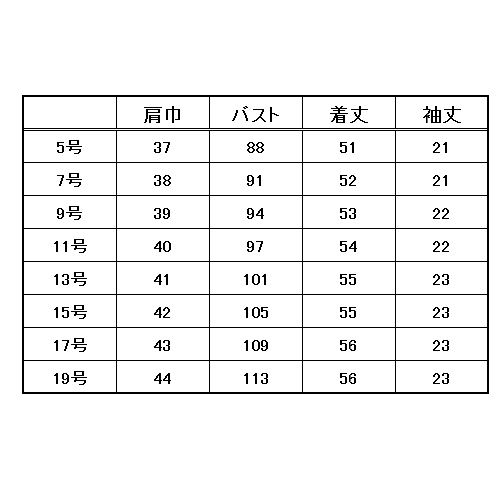 |  | 肩巾 | バスト | 着丈 | 袖丈 |
|---|---|---|---|---|
| 5号 | 37 | 88 | 51 | 21 |
| 7号 | 38 | 91 | 52 | 21 |
| 9号 | 39 | 94 | 53 | 22 |
| 11号 | 40 | 97 | 54 | 22 |
| 13号 | 41 | 101 | 55 | 23 |
| 15号 | 42 | 105 | 55 | 23 |
| 17号 | 43 | 109 | 56 | 23 |
| 19号 | 44 | 113 | 56 | 23 |